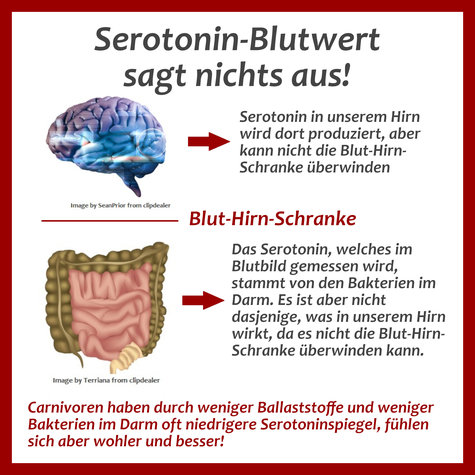 Serotonin-Blutwert sagt nichts aus!

Serotonin in unserem Hirn wird dort produziert, aber kann nicht die Blut-Hirn-Schranke überwinden

Image by SeanPrior from clipdealer

Blut-Hirn-Schranke

Das Serotonin, welches im Blutbild gemessen wird, stammt von den Bakterien im Darm. Es ist aber nicht dasjenige, was in unserem Hirn wirkt, da es nicht die Blut-Hirn-Schranke überwinden kann.

Image by Terriana from clipdealer

Carnivoren haben durch weniger Ballaststoffe und weniger Bakterien im Darm oft niedrigere Serotoninspiegel, fühlen sich aber wohler und besser!